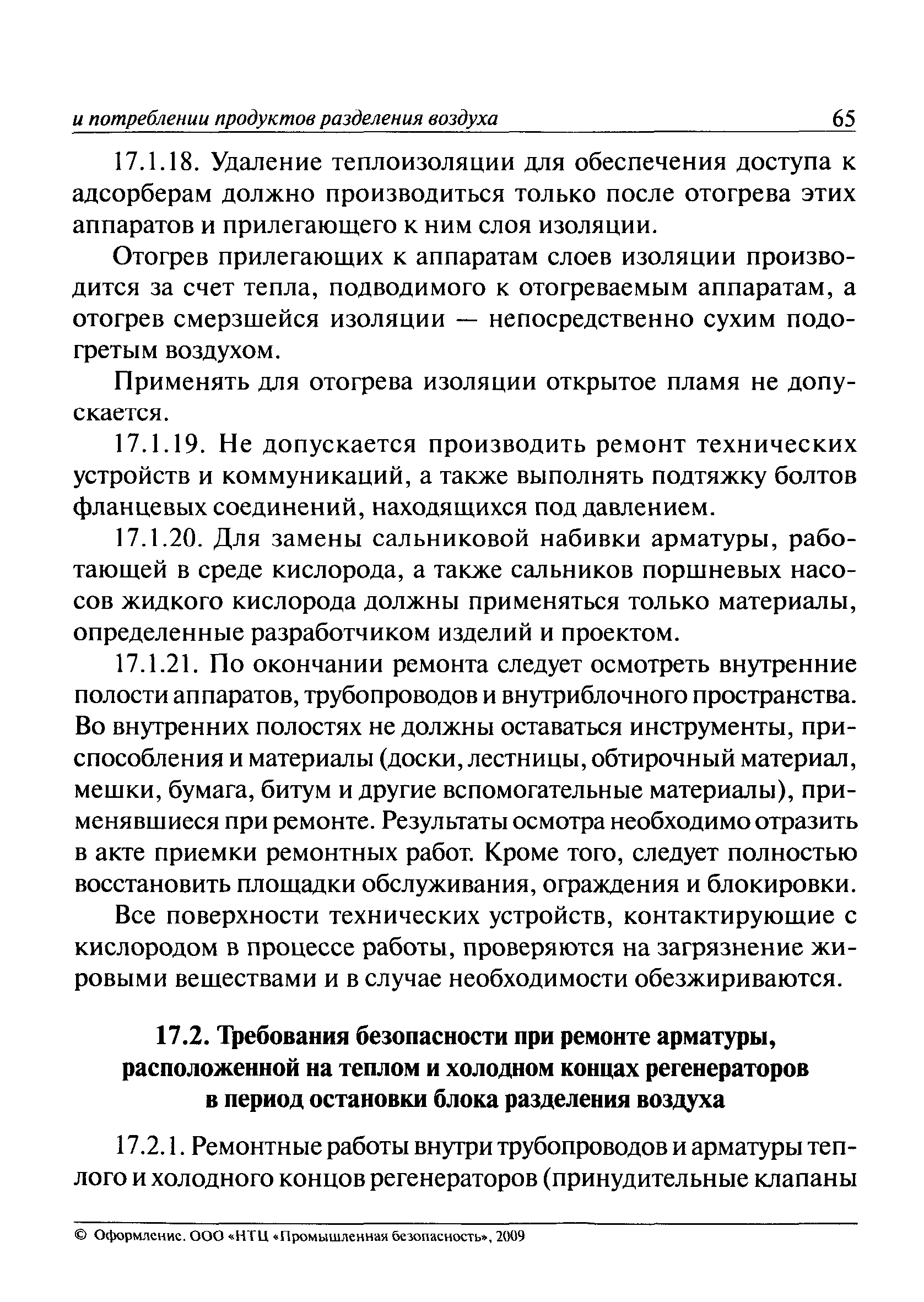 и потреблении продуктов разделения воздуха 65

17.1.18. Удаление теплоизоляции для обеспечения доступа к адсорберам должно производиться только после отогрева этих аппаратов и прилегающего к ним слоя изоляции.

Отогрев прилегающих к аппаратам слоев изоляции производится за счет тепла, подводимого к отогреваемым аппаратам, а отогрев смерзшейся изоляции — непосредственно сухим подогретым воздухом.

Применять для отогрева изоляции открытое пламя не допускается.

17.1.19. Не допускается производить ремонт технических устройств и коммуникаций, а также выполнять подтяжку болтов фланцевых соединений, находящихся под давлением.

17.1.20. Для замены сальниковой набивки арматуры, работающей в среде кислорода, а также сальников поршневых насосов жидкого кислорода должны применяться только материалы, определенные разработчиком изделий и проектом.

17.1.21. По окончании ремонта следует осмотреть внутренние полости аппаратов, трубопроводов и внутриблочного пространства. Во внутренних полостях не должны оставаться инструменты, приспособления и материалы (доски, лестницы, обтирочный материал, мешки, бумага, битум и другие вспомогательные материалы), применявшиеся при ремонте. Результаты осмотра необходимо отразить в акте приемки ремонтных работ. Кроме того, следует полностью восстановить площадки обслуживания, ограждения и блокировки.

Все поверхности технических устройств, контактирующие с кислородом в процессе работы, проверяются на загрязнение жировыми веществами и в случае необходимости обезжириваются.

17.2. Требования безопасности при ремонте арматуры, расположенной на теплом и холодном концах регенераторов в период остановки блока разделения воздуха

17.2.1. Ремонтные работы внутри трубопроводов и арматуры теплого и холодного концов регенераторов (принудительные клапаны

© Оформление. ООО «НТЦ «Промышленная безопасность», 2009